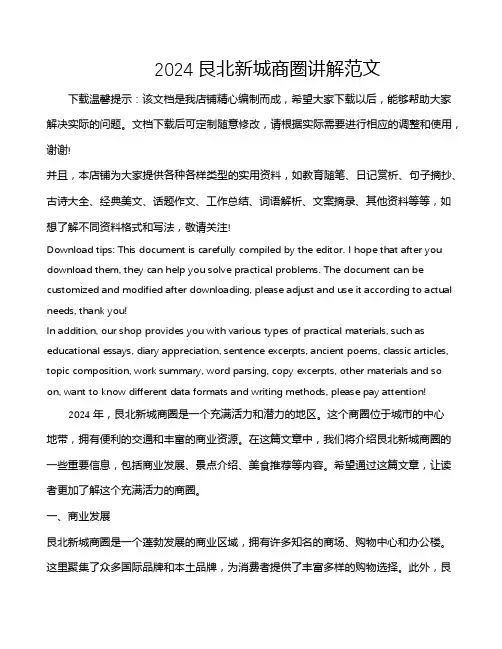 2024 艮北新城商圈讲解范文

下载温馨提示：该文档是我店铺精心编制而成，希望大家下载以后，能够帮助大家解决实际的问题。文档下载后可定制随意修改，请根据实际需要进行相应的调整和使用，谢谢!

并且，本店铺为大家提供各种各样类型的实用资料，如教育随笔、日记赏析、句子摘抄、古诗大全、经典美文、话题作文、工作总结、词语解析、文案摘录、其他资料等等，如想了解不同资料格式和写法，敬请关注!

Download tips: This document is carefully compiled by the editor. I hope that after you download them, they can help you solve practical problems. The document can be customized and modified after downloading, please adjust and use it according to actual needs, thank you!

In addition, our shop provides you with various types of practical materials, such as educational essays, diary appreciation, sentence excerpts, ancient poems, classic articles, topic composition, work summary, word parsing, copy excerpts, other materials and so on, want to know different data formats and writing methods, please pay attention!

2024 年，艮北新城商圈是一个充满活力和潜力的地区。这个商圈位于城市的中心地带，拥有便利的交通和丰富的商业资源。在这篇文章中，我们将介绍艮北新城商圈的一些重要信息，包括商业发展、景点介绍、美食推荐等内容。希望通过这篇文章，让读者更加了解这个充满活力的商圈。

一、商业发展

艮北新城商圈是一个蓬勃发展的商业区域，拥有许多知名的商场、购物中心和办公楼。这里聚集了众多国际品牌和本土品牌，为消费者提供了丰富多样的购物选择。此外，艮